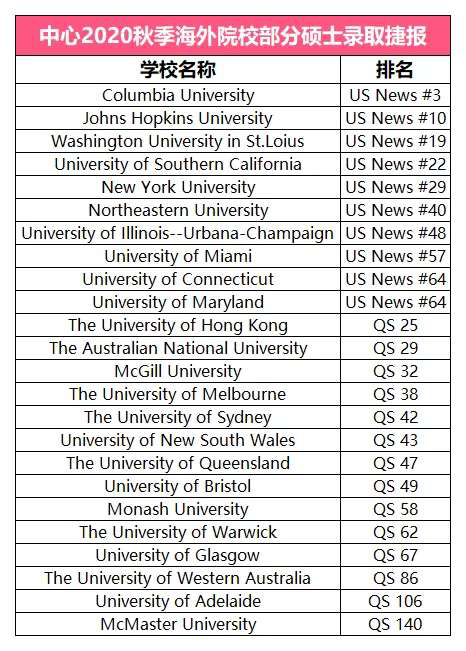 中心2020秋季海外院校部分硕士录取捷报

| 学校名称 | 排名 |
|---|---|
| Columbia University | US News #3 |
| Johns Hopkins University | US News #10 |
| Washington University in St.Loius | US News #19 |
| University of Southern California | US News #22 |
| New York University | US News #29 |
| Northeastern University | US News #40 |
| University of Illinois--Urbana-Champaign | US News #48 |
| University of Miami | US News #57 |
| University of Connecticut | US News #64 |
| University of Maryland | US News #64 |
| The University of Hong Kong | QS 25 |
| The Australian National University | QS 29 |
| McGill University | QS 32 |
| The University of Melbourne | QS 38 |
| The University of Sydney | QS 42 |
| University of New South Wales | QS 43 |
| The University of Queensland | QS 47 |
| University of Bristol | QS 49 |
| Monash University | QS 58 |
| The University of Warwick | QS 62 |
| University of Glasgow | QS 67 |
| The University of Western Australia | QS 86 |
| University of Adelaide | QS 106 |
| McMaster University | QS 140 |